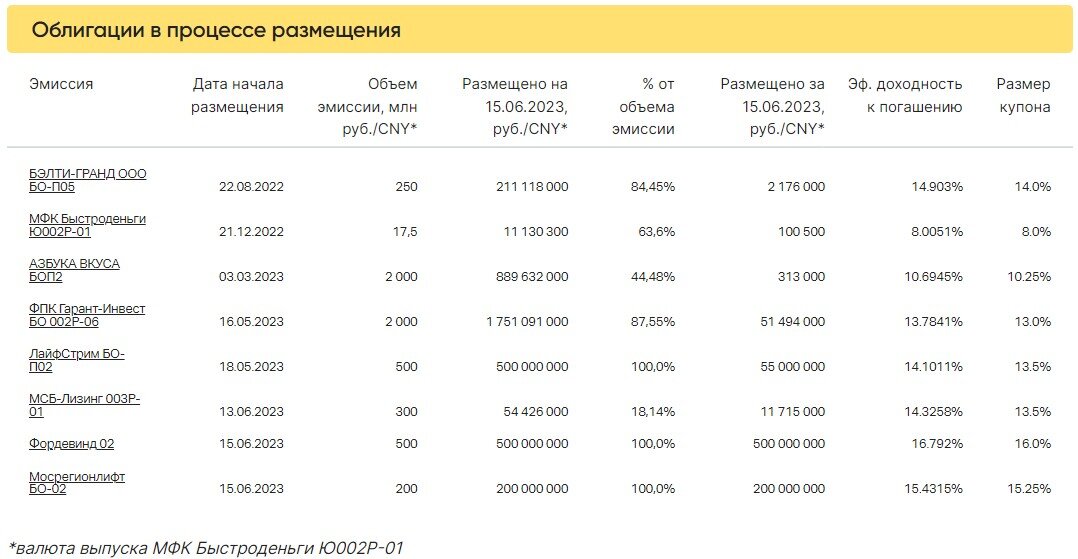 Облигации в процессе размещения

| Эмиссия | Дата начала размещения | Объем эмиссии, млн руб./CNY* | Размещено на 15.06.2023, руб./CNY* | % от объема эмиссии | Размещено за 15.06.2023, руб./CNY* | Эф. доходность к погашению | Размер купона |
|---|---|---|---|---|---|---|---|
| БЭЛТИ-ГРАНД ООО БО-П05 | 22.08.2022 | 250 | 211 118 000 | 84,45% | 2 176 000 | 14.903% | 14.0% |
| МФК Быстроденьги Ю002Р-01 | 21.12.2022 | 17,5 | 11 130 300 | 63,6% | 100 500 | 8.0051% | 8.0% |
| АЗБУКА ВКУСА БОП2 | 03.03.2023 | 2 000 | 889 632 000 | 44,48% | 313 000 | 10.6945% | 10.25% |
| ФПК Гарант-Инвест БО 002Р-06 | 16.05.2023 | 2 000 | 1 751 091 000 | 87,55% | 51 494 000 | 13.7841% | 13.0% |
| ЛайфСтрим БО-П02 | 18.05.2023 | 500 | 500 000 000 | 100,0% | 55 000 000 | 14.1011% | 13.5% |
| МСБ-Лизинг 003Р-01 | 13.06.2023 | 300 | 54 426 000 | 18,14% | 11 715 000 | 14.3258% | 13.5% |
| Фордевинд 02 | 15.06.2023 | 500 | 500 000 000 | 100,0% | 500 000 000 | 16.792% | 16.0% |
| Мосрегионлифт БО-02 | 15.06.2023 | 200 | 200 000 000 | 100,0% | 200 000 000 | 15.4315% | 15.25% |

*валюта выпуска МФК Быстроденьги Ю002Р-01